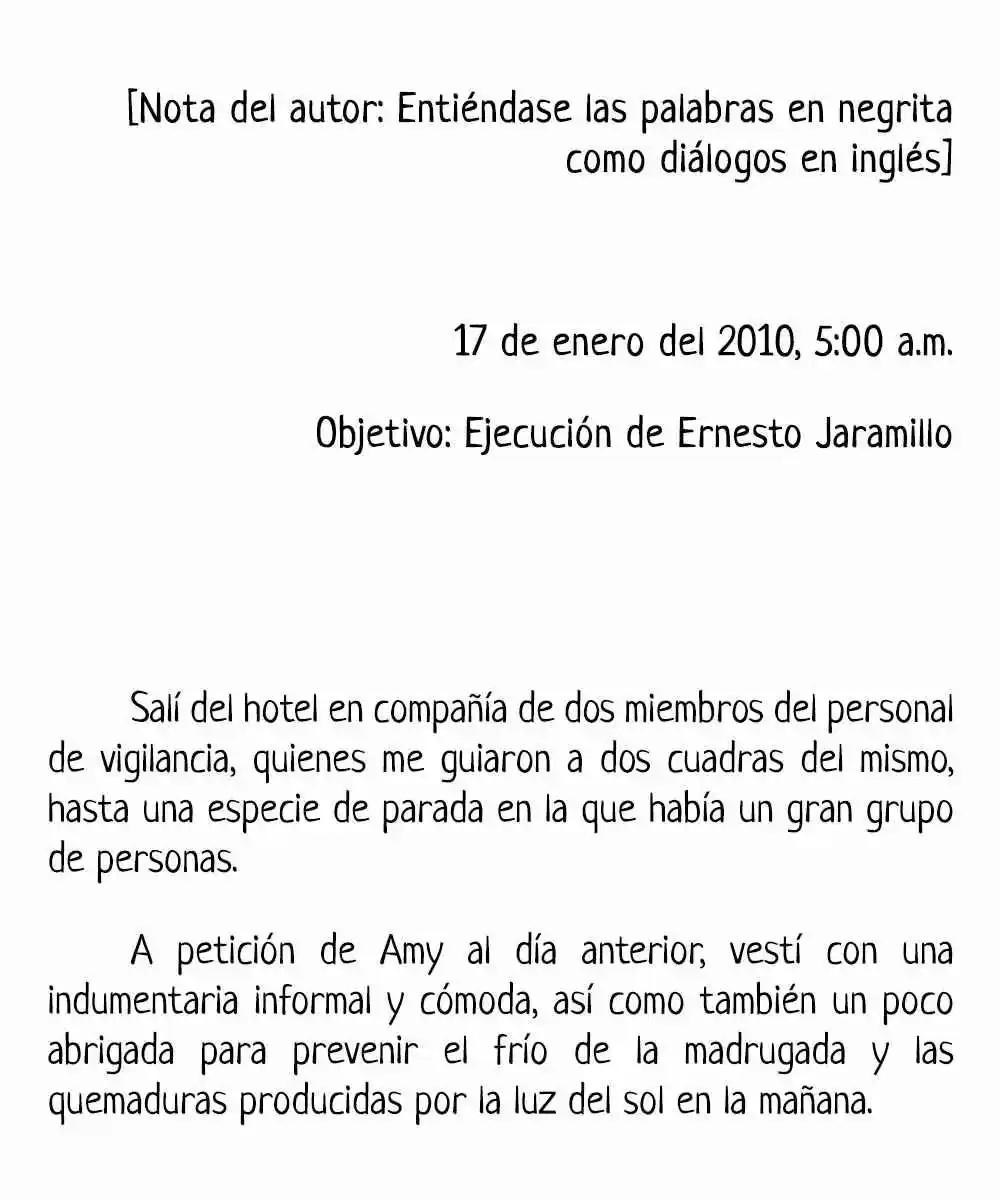 [Nota del autor: Entiéndase las palabras en negrita como diálogos en inglés]

17 de enero del 2010, 5:00 a.m.

Objetivo: Ejecución de Ernesto Jaramillo

Salí del hotel en compañía de dos miembros del personal de vigilancia, quienes me guiaron a dos cuadras del mismo, hasta una especie de parada en la que había un gran grupo de personas.

A petición de Amy al día anterior, vestí con una indumentaria informal y cómoda, así como también un poco abrigada para prevenir el frío de la madrugada y las quemaduras producidas por la luz del sol en la mañana.